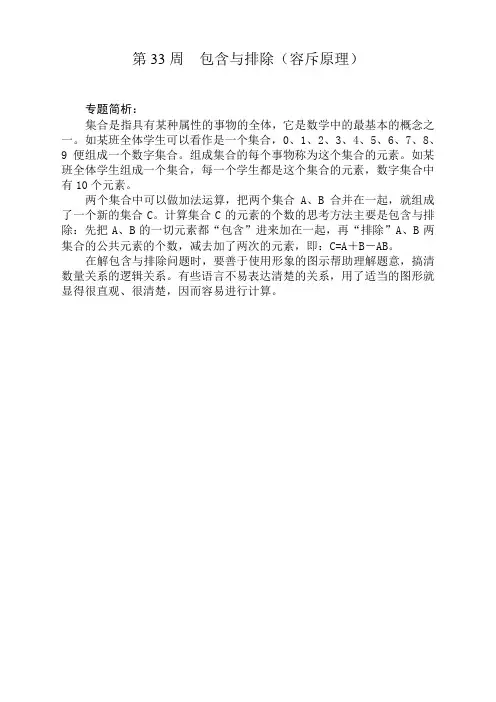 第 33 周　包含与排除（容斥原理）

专题简析：

集合是指具有某种属性的事物的全体，它是数学中的最基本的概念之一。如某班全体学生可以看作是一个集合，0、1、2、3、4、5、6、7、8、9 便组成一个数字集合。组成集合的每个事物称为这个集合的元素。如某班全体学生组成一个集合，每一个学生都是这个集合的元素，数字集合中有 10 个元素。

两个集合中可以做加法运算，把两个集合 A、B 合并在一起，就组成了一个新的集合 C。计算集合 C 的元素的个数的思考方法主要是包含与排除：先把 A、B 的一切元素都“包含”进来加在一起，再“排除”A、B 两集合的公共元素的个数，减去加了两次的元素，即：C=A＋B－AB。

在解包含与排除问题时，要善于使用形象的图示帮助理解题意，搞清数量关系的逻辑关系。有些语言不易表达清楚的关系，用了适当的图形就显得很直观、很清楚，因而容易进行计算。